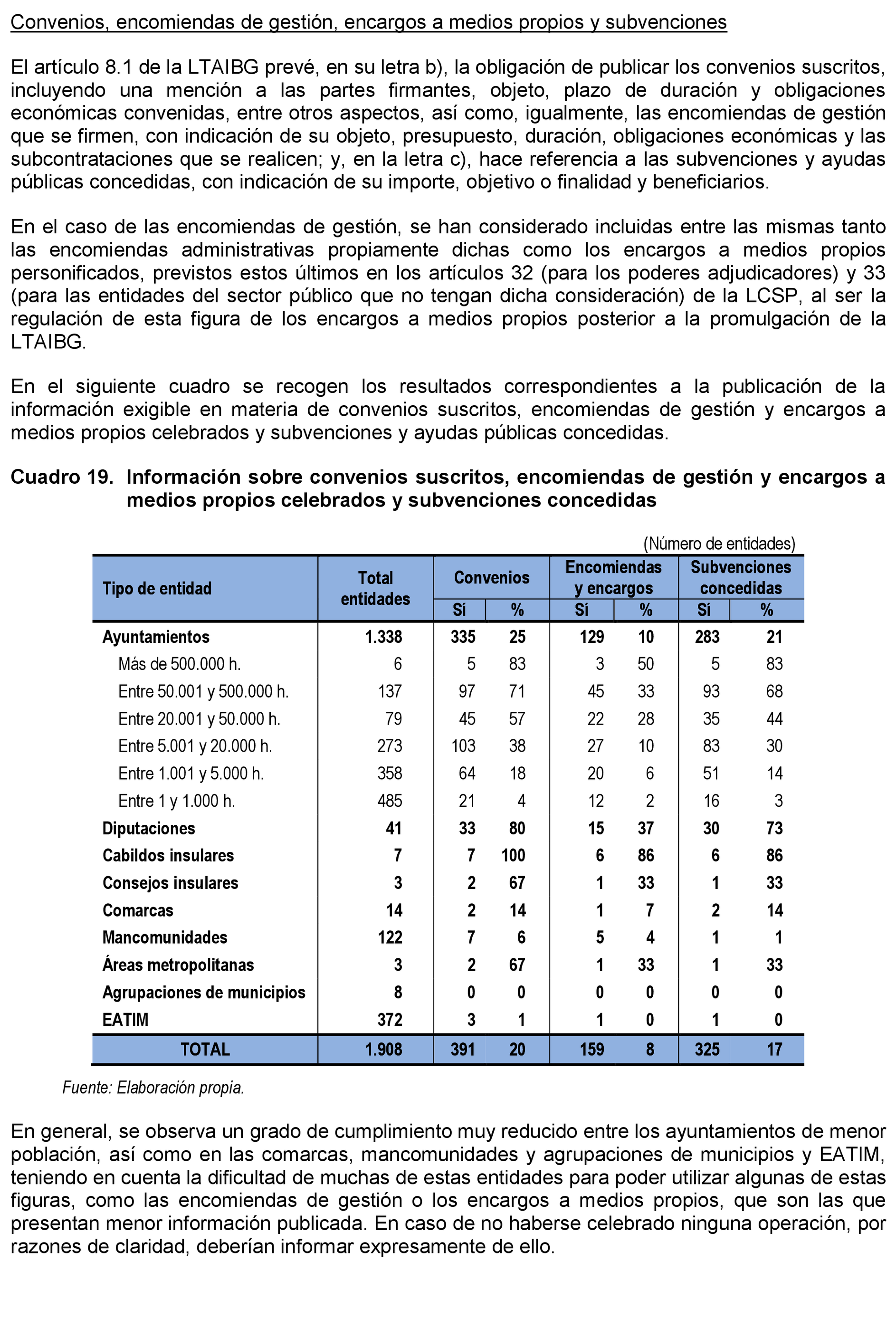 Convenios, encomiendas de gestión, encargos a medios propios y subvenciones

El artículo 8.1 de la LTAIBG prevé, en su letra b), la obligación de publicar los convenios suscritos, incluyendo una mención a las partes firmantes, objeto, plazo de duración y obligaciones económicas convenidas, entre otros aspectos, así como, igualmente, las encomiendas de gestión que se firmen, con indicación de su objeto, presupuesto, duración, obligaciones económicas y las subcontrataciones que se realicen; y, en la letra c), hace referencia a las subvenciones y ayudas públicas concedidas, con indicación de su importe, objetivo o finalidad y beneficiarios.

En el caso de las encomiendas de gestión, se han considerado incluidas entre las mismas tanto las encomiendas administrativas propiamente dichas como los encargos a medios propios personificados, previstos estos últimos en los artículos 32 (para los poderes adjudicadores) y 33 (para las entidades del sector público que no tengan dicha consideración) de la LCSP, al ser la regulación de esta figura de los encargos a medios propios posterior a la promulgación de la LTAIBG.

En el siguiente cuadro se recogen los resultados correspondientes a la publicación de la información exigible en materia de convenios suscritos, encomiendas de gestión y encargos a medios propios celebrados y subvenciones y ayudas públicas concedidas.

Cuadro 19. Información sobre convenios suscritos, encomiendas de gestión y encargos a medios propios celebrados y subvenciones concedidas

(Número de entidades)

| Tipo de entidad | Total entidades | Convenios Sí | Convenios % | Encomiendas y encargos Sí | Encomiendas y encargos % | Subvenciones concedidas Sí | Subvenciones concedidas % |
|---|---|---|---|---|---|---|---|
| Ayuntamientos | 1.338 | 335 | 25 | 129 | 10 | 283 | 21 |
| Más de 500.000 h. | 6 | 5 | 83 | 3 | 50 | 5 | 83 |
| Entre 50.001 y 500.000 h. | 137 | 97 | 71 | 45 | 33 | 93 | 68 |
| Entre 20.001 y 50.000 h. | 79 | 45 | 57 | 22 | 28 | 35 | 44 |
| Entre 5.001 y 20.000 h. | 273 | 103 | 38 | 27 | 10 | 83 | 30 |
| Entre 1.001 y 5.000 h. | 358 | 64 | 18 | 20 | 6 | 51 | 14 |
| Entre 1 y 1.000 h. | 485 | 21 | 4 | 12 | 2 | 16 | 3 |
| Diputaciones | 41 | 33 | 80 | 15 | 37 | 30 | 73 |
| Cabildos insulares | 7 | 7 | 100 | 6 | 86 | 6 | 86 |
| Consejos insulares | 3 | 2 | 67 | 1 | 33 | 1 | 33 |
| Comarcas | 14 | 2 | 14 | 1 | 7 | 2 | 14 |
| Mancomunidades | 122 | 7 | 6 | 5 | 4 | 1 | 1 |
| Áreas metropolitanas | 3 | 2 | 67 | 1 | 33 | 1 | 33 |
| Agrupaciones de municipios | 8 | 0 | 0 | 0 | 0 | 0 | 0 |
| EATIM | 372 | 3 | 1 | 1 | 0 | 1 | 0 |
| TOTAL | 1.908 | 391 | 20 | 159 | 8 | 325 | 17 |

Fuente: Elaboración propia.

En general, se observa un grado de cumplimiento muy reducido entre los ayuntamientos de menor población, así como en las comarcas, mancomunidades y agrupaciones de municipios y EATIM, teniendo en cuenta la dificultad de muchas de estas entidades para poder utilizar algunas de estas figuras, como las encomiendas de gestión o los encargos a medios propios, que son las que presentan menor información publicada. En caso de no haberse celebrado ninguna operación, por razones de claridad, deberían informar expresamente de ello.